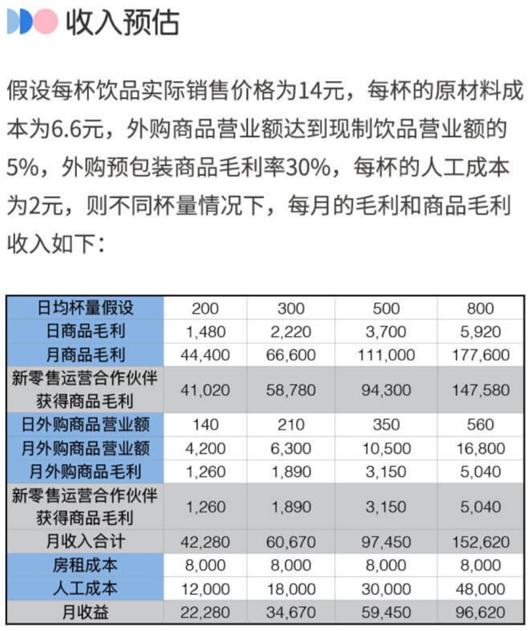 收入预估

假设每杯饮品实际销售价格为14元，每杯的原材料成本为6.6元，外购商品营业额达到现制饮品营业额的5%，外购预包装商品毛利率30%，每杯的人工成本为2元，则不同杯量情况下，每月的毛利和商品毛利收入如下：

| 日均杯量假设 | 200 | 300 | 500 | 800 |
|---|---|---|---|---|
| 日商品毛利 | 1,480 | 2,220 | 3,700 | 5,920 |
| 月商品毛利 | 44,400 | 66,600 | 111,000 | 177,600 |
| 新零售运营合作伙伴获得商品毛利 | 41,020 | 58,780 | 94,300 | 147,580 |
| 日外购商品营业额 | 140 | 210 | 350 | 560 |
| 月外购商品营业额 | 4,200 | 6,300 | 10,500 | 16,800 |
| 月外购商品毛利 | 1,260 | 1,890 | 3,150 | 5,040 |
| 新零售运营合作伙伴获得商品毛利 | 1,260 | 1,890 | 3,150 | 5,040 |
| 月收入合计 | 42,280 | 60,670 | 97,450 | 152,620 |
| 房租成本 | 8,000 | 8,000 | 8,000 | 8,000 |
| 人工成本 | 12,000 | 18,000 | 30,000 | 48,000 |
| 月收益 | 22,280 | 34,670 | 59,450 | 96,620 |